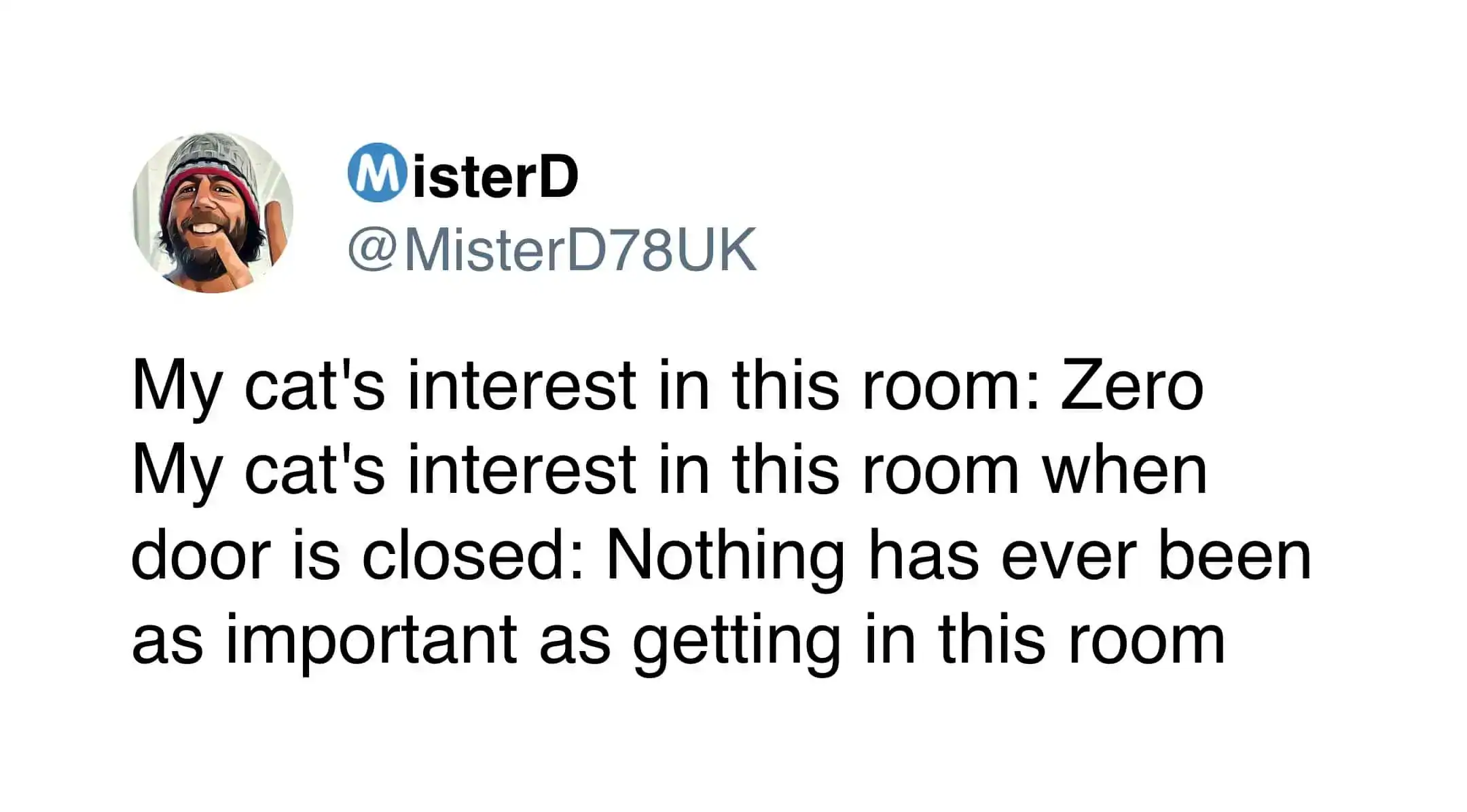 MisterD
@MisterD78UK

My cat's interest in this room: Zero
My cat's interest in this room when door is closed: Nothing has ever been as important as getting in this room